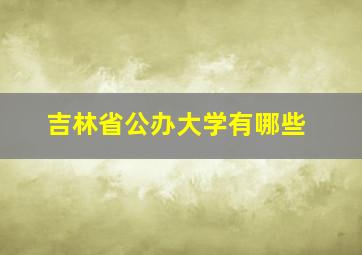 吉林省公办大学有哪些